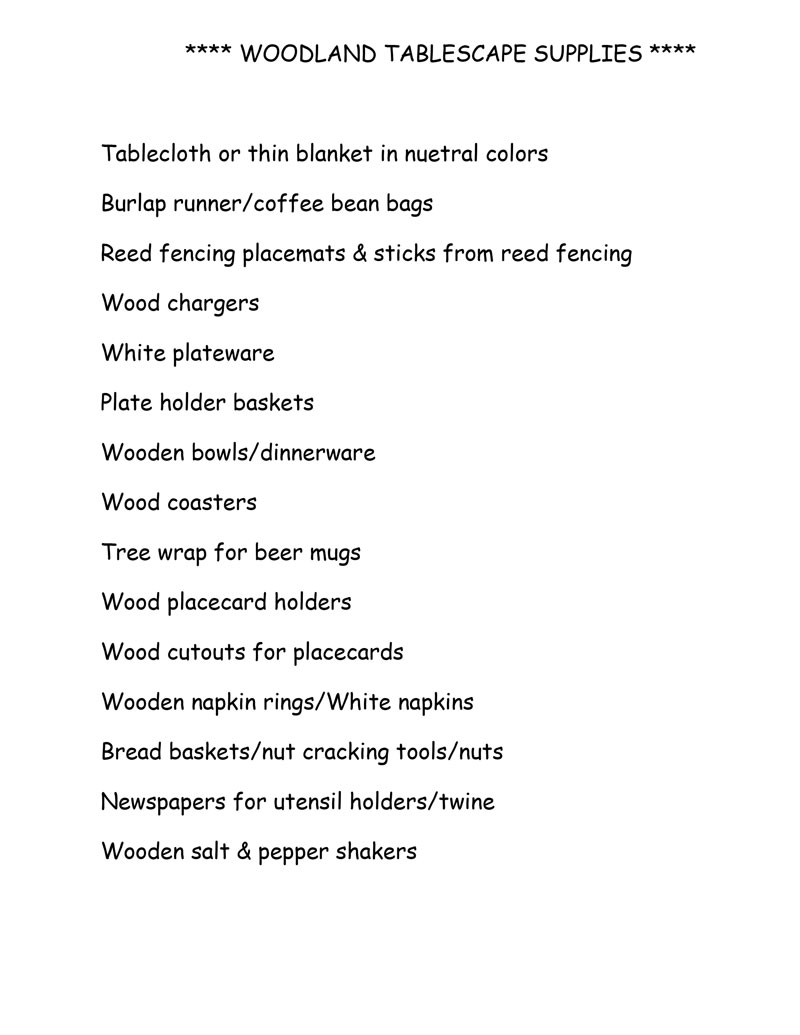 **** WOODLAND TABLESCAPE SUPPLIES ****

Tablecloth or thin blanket in nuetral colors

Burlap runner/coffee bean bags

Reed fencing placemats & sticks from reed fencing

Wood chargers

White plateware

Plate holder baskets

Wooden bowls/dinnerware

Wood coasters

Tree wrap for beer mugs

Wood placecard holders

Wood cutouts for placecards

Wooden napkin rings/White napkins

Bread baskets/nut cracking tools/nuts

Newspapers for utensil holders/twine

Wooden salt & pepper shakers